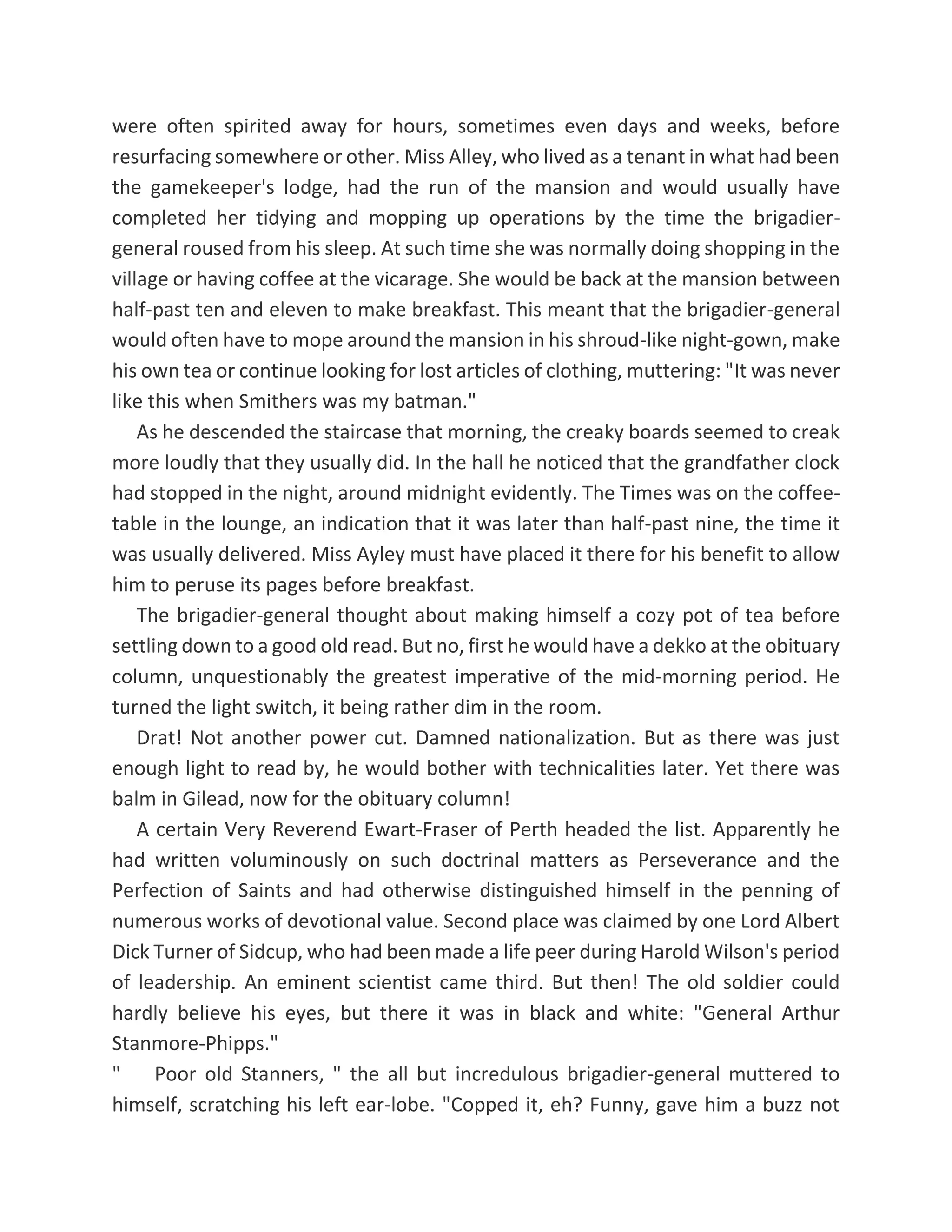 were often spirited away for hours, sometimes even days and weeks, before resurfacing somewhere or other. Miss Alley, who lived as a tenant in what had been the gamekeeper's lodge, had the run of the mansion and would usually have completed her tidying and mopping up operations by the time the brigadier-general roused from his sleep. At such time she was normally doing shopping in the village or having coffee at the vicarage. She would be back at the mansion between half-past ten and eleven to make breakfast. This meant that the brigadier-general would often have to mope around the mansion in his shroud-like night-gown, make his own tea or continue looking for lost articles of clothing, muttering: "It was never like this when Smithers was my batman."

As he descended the staircase that morning, the creaky boards seemed to creak more loudly that they usually did. In the hall he noticed that the grandfather clock had stopped in the night, around midnight evidently. The Times was on the coffee-table in the lounge, an indication that it was later than half-past nine, the time it was usually delivered. Miss Ayley must have placed it there for his benefit to allow him to peruse its pages before breakfast.

The brigadier-general thought about making himself a cozy pot of tea before settling down to a good old read. But no, first he would have a dekko at the obituary column, unquestionably the greatest imperative of the mid-morning period. He turned the light switch, it being rather dim in the room.

Drat! Not another power cut. Damned nationalization. But as there was just enough light to read by, he would bother with technicalities later. Yet there was balm in Gilead, now for the obituary column!

A certain Very Reverend Ewart-Fraser of Perth headed the list. Apparently he had written voluminously on such doctrinal matters as Perseverance and the Perfection of Saints and had otherwise distinguished himself in the penning of numerous works of devotional value. Second place was claimed by one Lord Albert Dick Turner of Sidcup, who had been made a life peer during Harold Wilson's period of leadership. An eminent scientist came third. But then! The old soldier could hardly believe his eyes, but there it was in black and white: "General Arthur Stanmore-Phipps."

"     Poor old Stanners, " the all but incredulous brigadier-general muttered to himself, scratching his left ear-lobe. "Copped it, eh? Funny, gave him a buzz not